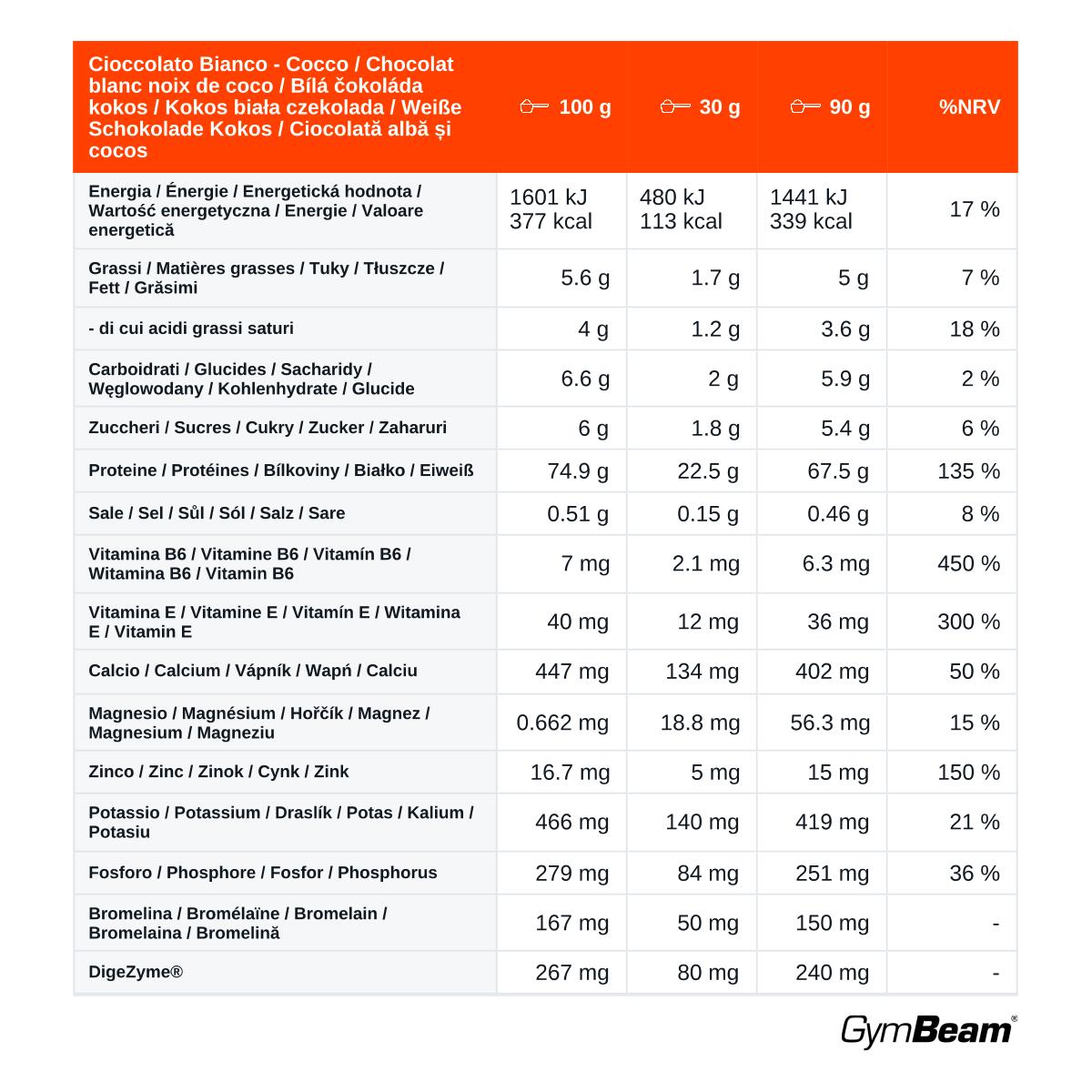 | Cioccolato Bianco - Cocco / Chocolat blanc noix de coco / Bílá čokoláda kokos / Kokos biała czekolada / Weiße Schokolade Kokos / Ciocolată albă și cocos | 100 g | 30 g | 90 g | %NRV |
|---|---|---|---|---|
| Energia / Énergie / Energetická hodnota / Wartość energetyczna / Energie / Valoare energetică | 1601 kJ 377 kcal | 480 kJ 113 kcal | 1441 kJ 339 kcal | 17 % |
| Grassi / Matières grasses / Tuky / Tłuszcze / Fett / Grăsimi | 5.6 g | 1.7 g | 5 g | 7 % |
| - di cui acidi grassi saturi | 4 g | 1.2 g | 3.6 g | 18 % |
| Carboidrati / Glucides / Sacharidy / Węglowodany / Kohlenhydrate / Glucide | 6.6 g | 2 g | 5.9 g | 2 % |
| Zuccheri / Sucres / Cukry / Zucker / Zaharuri | 6 g | 1.8 g | 5.4 g | 6 % |
| Proteine / Protéines / Bílkoviny / Białko / Eiweiß | 74.9 g | 22.5 g | 67.5 g | 135 % |
| Sale / Sel / Sůl / Sól / Salz / Sare | 0.51 g | 0.15 g | 0.46 g | 8 % |
| Vitamina B6 / Vitamine B6 / Vitamín B6 / Witamina B6 / Vitamin B6 | 7 mg | 2.1 mg | 6.3 mg | 450 % |
| Vitamina E / Vitamine E / Vitamín E / Witamina E / Vitamin E | 40 mg | 12 mg | 36 mg | 300 % |
| Calcio / Calcium / Vápník / Wapń / Calciu | 447 mg | 134 mg | 402 mg | 50 % |
| Magnesio / Magnésium / Hořčík / Magnez / Magnesium / Magneziu | 0.662 mg | 18.8 mg | 56.3 mg | 15 % |
| Zinco / Zinc / Zinok / Cynk / Zink | 16.7 mg | 5 mg | 15 mg | 150 % |
| Potassio / Potassium / Draslík / Potas / Kalium / Potasiu | 466 mg | 140 mg | 419 mg | 21 % |
| Fosforo / Phosphore / Fosfor / Phosphorus | 279 mg | 84 mg | 251 mg | 36 % |
| Bromelina / Bromélaïne / Bromelain / Bromelaina / Bromelină | 167 mg | 50 mg | 150 mg | - |
| DigeZyme® | 267 mg | 80 mg | 240 mg | - |

GymBeam®